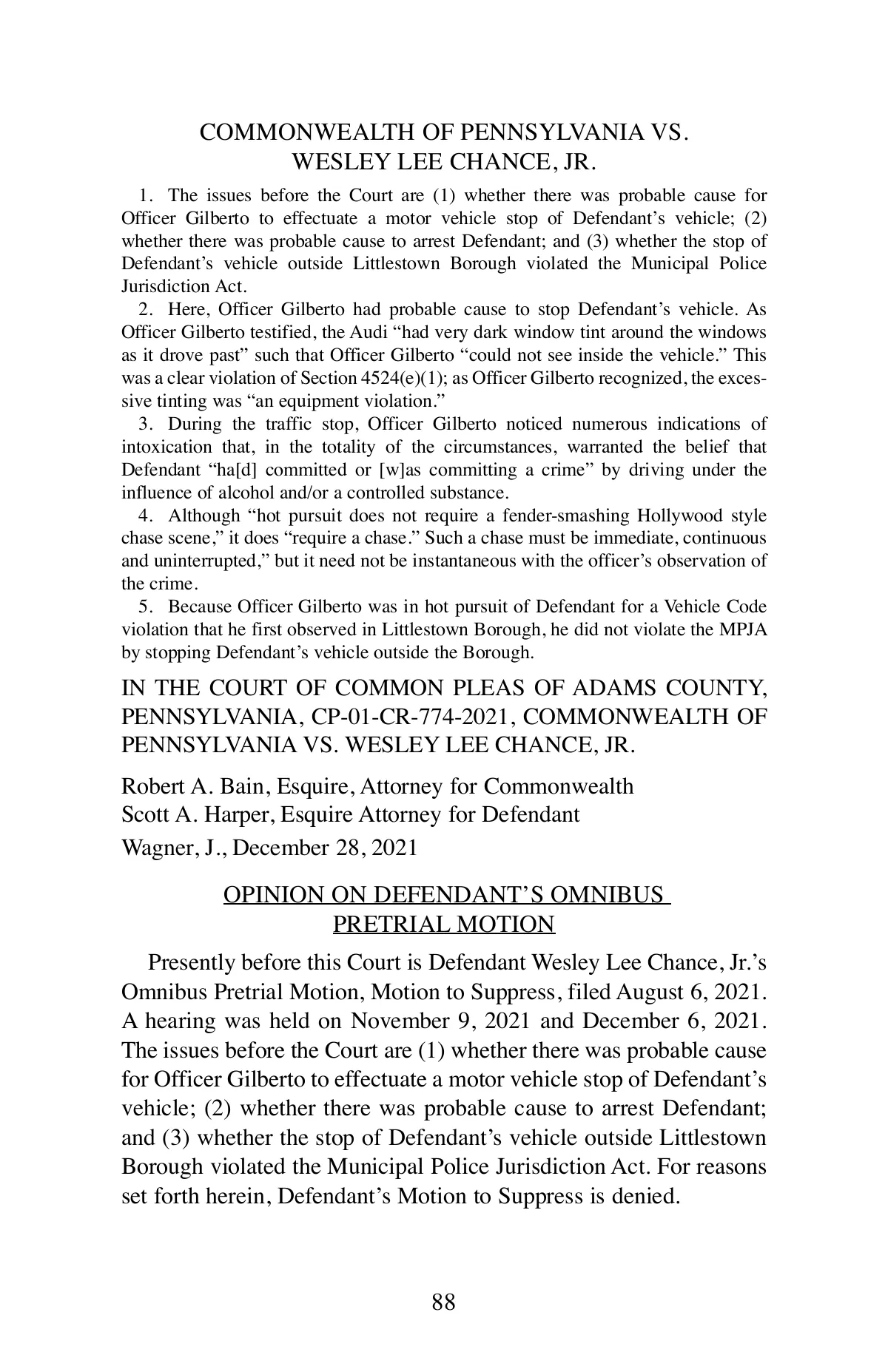 COMMONWEALTH OF PENNSYLVANIA VS. WESLEY LEE CHANCE, JR.

1. The issues before the Court are (1) whether there was probable cause for Officer Gilberto to effectuate a motor vehicle stop of Defendant's vehicle; (2) whether there was probable cause to arrest Defendant; and (3) whether the stop of Defendant's vehicle outside Littlestown Borough violated the Municipal Police Jurisdiction Act.

2. Here, Officer Gilberto had probable cause to stop Defendant's vehicle. As Officer Gilberto testified, the Audi "had very dark window tint around the windows as it drove past" such that Officer Gilberto "could not see inside the vehicle." This was a clear violation of Section 4524(e)(1); as Officer Gilberto recognized, the excessive tinting was "an equipment violation."

3. During the traffic stop, Officer Gilberto noticed numerous indications of intoxication that, in the totality of the circumstances, warranted the belief that Defendant "ha[d] committed or [w]as committing a crime" by driving under the influence of alcohol and/or a controlled substance.

4. Although "hot pursuit does not require a fender-smashing Hollywood style chase scene," it does "require a chase." Such a chase must be immediate, continuous and uninterrupted," but it need not be instantaneous with the officer's observation of the crime.

5. Because Officer Gilberto was in hot pursuit of Defendant for a Vehicle Code violation that he first observed in Littlestown Borough, he did not violate the MPJA by stopping Defendant's vehicle outside the Borough.

IN THE COURT OF COMMON PLEAS OF ADAMS COUNTY, PENNSYLVANIA, CP-01-CR-774-2021, COMMONWEALTH OF PENNSYLVANIA VS. WESLEY LEE CHANCE, JR.

Robert A. Bain, Esquire, Attorney for Commonwealth
Scott A. Harper, Esquire Attorney for Defendant
Wagner, J., December 28, 2021

OPINION ON DEFENDANT'S OMNIBUS PRETRIAL MOTION

Presently before this Court is Defendant Wesley Lee Chance, Jr.'s Omnibus Pretrial Motion, Motion to Suppress, filed August 6, 2021. A hearing was held on November 9, 2021 and December 6, 2021. The issues before the Court are (1) whether there was probable cause for Officer Gilberto to effectuate a motor vehicle stop of Defendant's vehicle; (2) whether there was probable cause to arrest Defendant; and (3) whether the stop of Defendant's vehicle outside Littlestown Borough violated the Municipal Police Jurisdiction Act. For reasons set forth herein, Defendant's Motion to Suppress is denied.

88